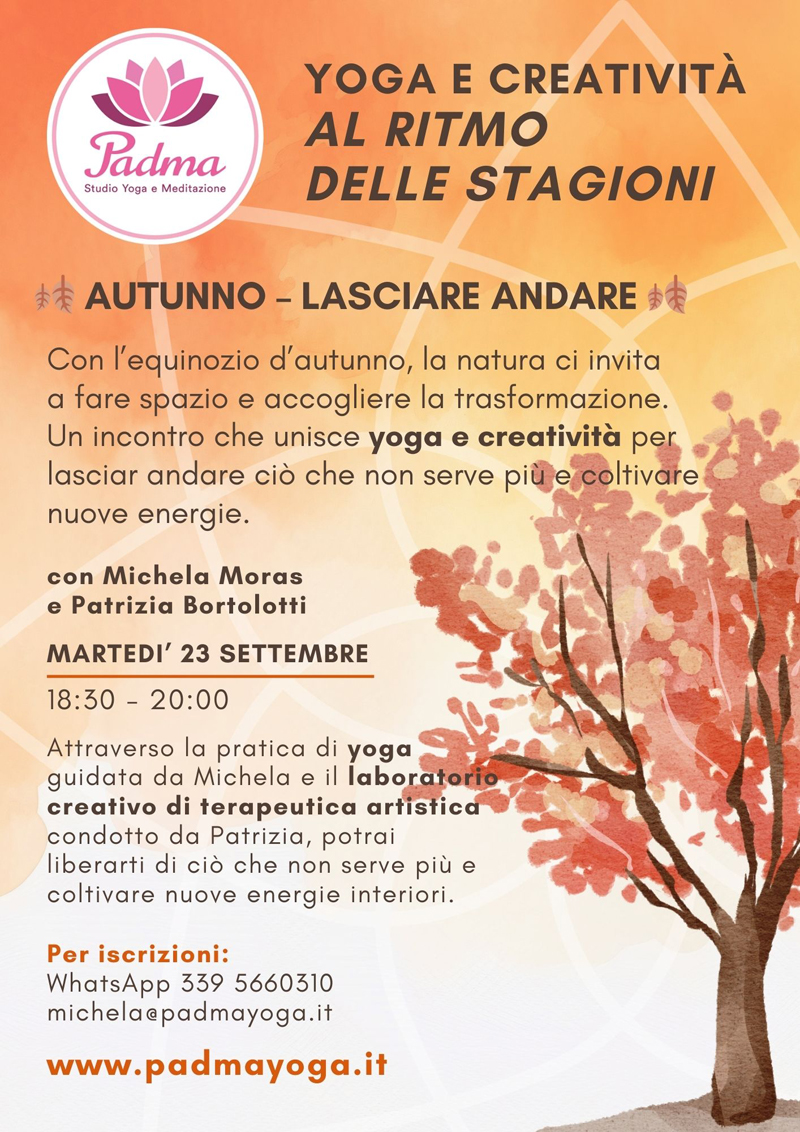 Padma
Studio Yoga e Meditazione

YOGA E CREATIVITÀ
AL RITMO
DELLE STAGIONI

AUTUNNO – LASCIARE ANDARE

Con l'equinozio d'autunno, la natura ci invita a fare spazio e accogliere la trasformazione. Un incontro che unisce yoga e creatività per lasciar andare ciò che non serve più e coltivare nuove energie.

con Michela Moras
e Patrizia Bortolotti

MARTEDI' 23 SETTEMBRE

18:30 - 20:00

Attraverso la pratica di yoga guidata da Michela e il laboratorio creativo di terapeutica artistica condotto da Patrizia, potrai liberarti di ciò che non serve più e coltivare nuove energie interiori.

Per iscrizioni:
WhatsApp 339 5660310
michela@padmayoga.it

www.padmayoga.it